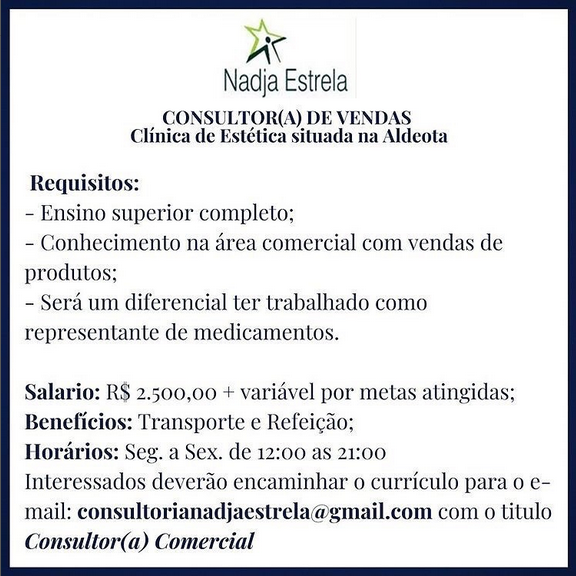 Nadja Estrela

CONSULTOR(A) DE VENDAS
Clínica de Estética situada na Aldeota

Requisitos:
- Ensino superior completo;
- Conhecimento na área comercial com vendas de produtos;
- Será um diferencial ter trabalhado como representante de medicamentos.

Salario: R$ 2.500,00 + variável por metas atingidas;
Benefícios: Transporte e Refeição;
Horários: Seg. a Sex. de 12:00 as 21:00
Interessados deverão encaminhar o currículo para o e-mail: consultorianadjaestrela@gmail.com com o titulo Consultor(a) Comercial